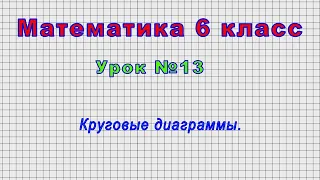 Математика 6 класс

Урок №13

Круговые диаграммы.